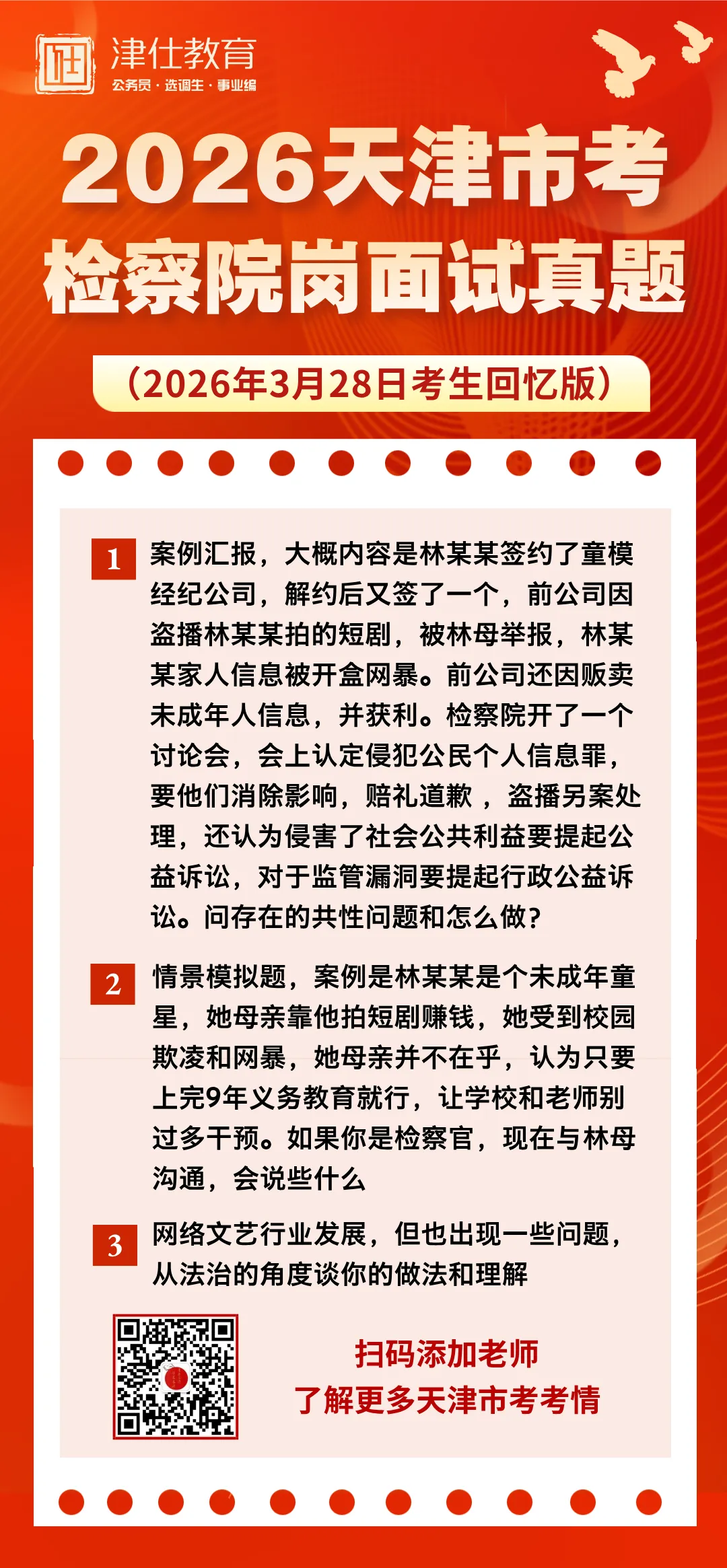 津仕教育
公务员 · 选调生 · 事业编

2026天津市考
检察院岗面试真题

（2026年3月28日考生回忆版）

1 案例汇报，大概内容是林某某签约了童模经纪公司，解约后又签了一个，前公司因盗播林某某拍的短剧，被林母举报，林某某家人信息被开盒网暴。前公司还因贩卖未成年人信息，并获利。检察院开了一个讨论会，会上认定侵犯公民个人信息罪，要他们消除影响，赔礼道歉 ，盗播另案处理，还认为侵害了社会公共利益要提起公益诉讼，对于监管漏洞要提起行政公益诉讼。问存在的共性问题和怎么做？

2 情景模拟题，案例是林某某是个未成年童星，她母亲靠他拍短剧赚钱，她受到校园欺凌和网暴，她母亲并不在乎，认为只要上完9年义务教育就行，让学校和老师别过多干预。如果你是检察官，现在与林母沟通，会说些什么

3 网络文艺行业发展，但也出现一些问题，从法治的角度谈你的做法和理解

扫码添加老师
了解更多天津市考考情